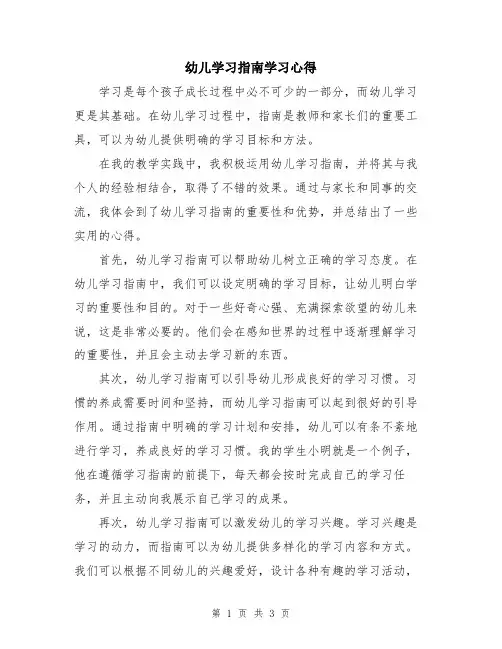 幼儿学习指南学习心得

学习是每个孩子成长过程中必不可少的一部分，而幼儿学习更是其基础。在幼儿学习过程中，指南是教师和家长们的重要工具，可以为幼儿提供明确的学习目标和方法。

在我的教学实践中，我积极运用幼儿学习指南，并将其与我个人的经验相结合，取得了不错的效果。通过与家长和同事的交流，我体会到了幼儿学习指南的重要性和优势，并总结出了一些实用的心得。

首先，幼儿学习指南可以帮助幼儿树立正确的学习态度。在幼儿学习指南中，我们可以设定明确的学习目标，让幼儿明白学习的重要性和目的。对于一些好奇心强、充满探索欲望的幼儿来说，这是非常必要的。他们会在感知世界的过程中逐渐理解学习的重要性，并且会主动去学习新的东西。

其次，幼儿学习指南可以引导幼儿形成良好的学习习惯。习惯的养成需要时间和坚持，而幼儿学习指南可以起到很好的引导作用。通过指南中明确的学习计划和安排，幼儿可以有条不紊地进行学习，养成良好的学习习惯。我的学生小明就是一个例子，他在遵循学习指南的前提下，每天都会按时完成自己的学习任务，并且主动向我展示自己学习的成果。

再次，幼儿学习指南可以激发幼儿的学习兴趣。学习兴趣是学习的动力，而指南可以为幼儿提供多样化的学习内容和方式。我们可以根据不同幼儿的兴趣爱好，设计各种有趣的学习活动，

第 1 页 共 3 页